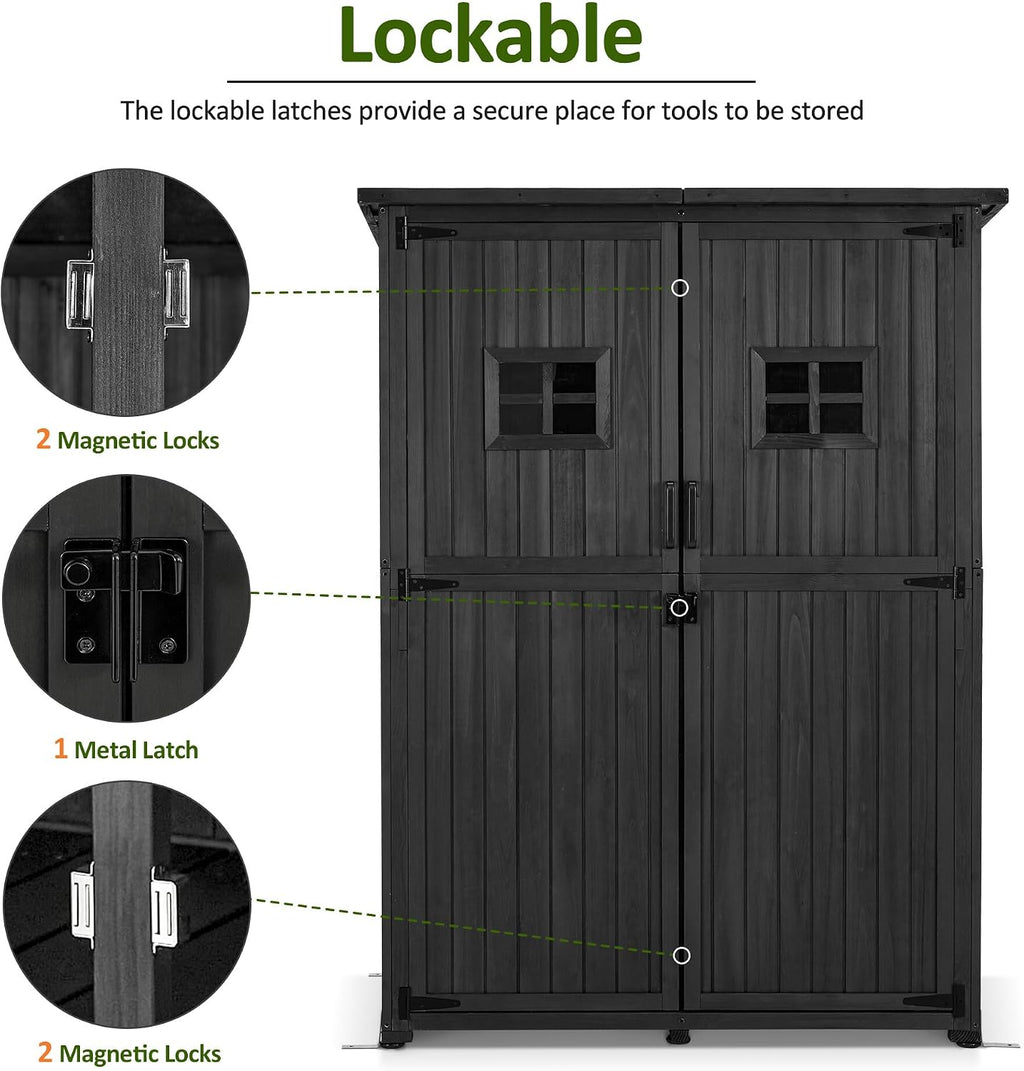 Lockable

The lockable latches provide a secure place for tools to be stored

2 Magnetic Locks

1 Metal Latch

2 Magnetic Locks